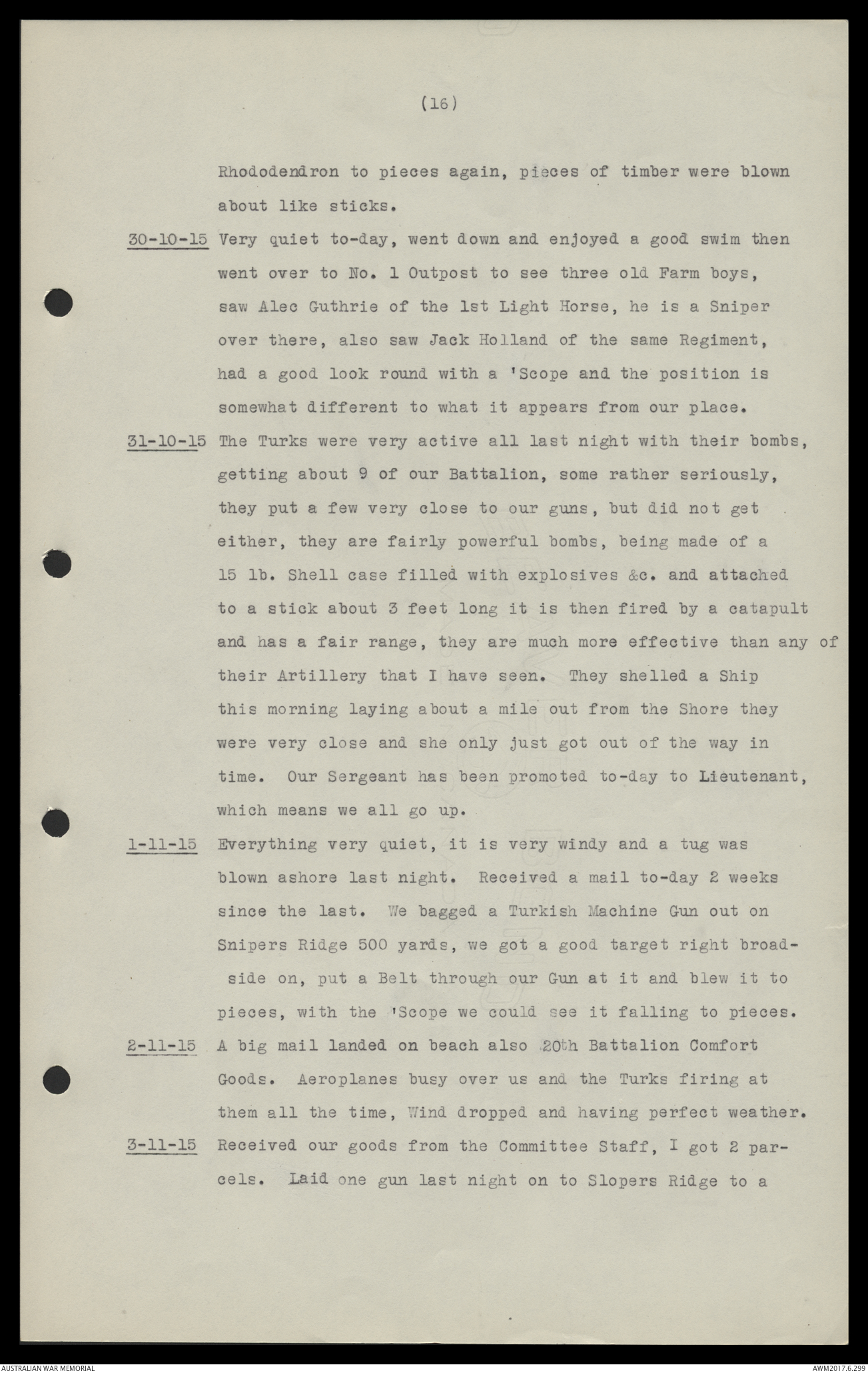 (16)

Rhododendron to pieces again, pieces of timber were blown about like sticks.

30-10-15 Very quiet to-day, went down and enjoyed a good swim then went over to No. 1 Outpost to see three old Farm boys, saw Alec Guthrie of the 1st Light Horse, he is a Sniper over there, also saw Jack Holland of the same Regiment, had a good look round with a 'Scope and the position is somewhat different to what it appears from our place.

31-10-15 The Turks were very active all last night with their bombs, getting about 9 of our Battalion, some rather seriously, they put a few very close to our guns, but did not get either, they are fairly powerful bombs, being made of a 15 lb. Shell case filled with explosives &c. and attached to a stick about 3 feet long it is then fired by a catapult and has a fair range, they are much more effective than any of their Artillery that I have seen. They shelled a Ship this morning laying about a mile out from the Shore they were very close and she only just got out of the way in time. Our Sergeant has been promoted to-day to Lieutenant, which means we all go up.

1-11-15 Everything very quiet, it is very windy and a tug was blown ashore last night. Received a mail to-day 2 weeks since the last. We bagged a Turkish Machine Gun out on Snipers Ridge 500 yards, we got a good target right broadside on, put a Belt through our Gun at it and blew it to pieces, with the 'Scope we could see it falling to pieces.

2-11-15 A big mail landed on beach also 20th Battalion Comfort Goods. Aeroplanes busy over us and the Turks firing at them all the time, Wind dropped and having perfect weather.

3-11-15 Received our goods from the Committee Staff, I got 2 parcels. Laid one gun last night on to Slopers Ridge to a

AUSTRALIAN WAR MEMORIAL

AWM2017.6.299